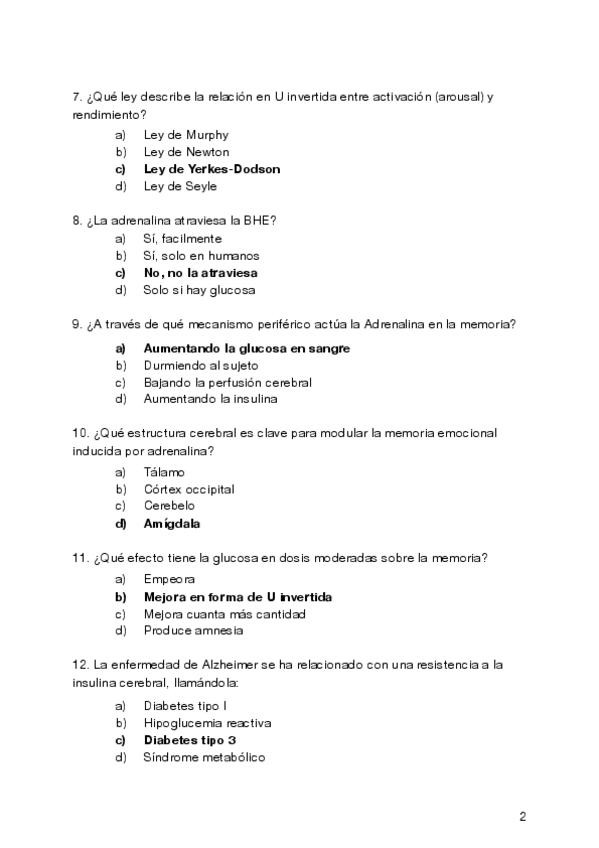 7. ¿Qué ley describe la relación en U invertida entre activación (arousal) y rendimiento?

a) Ley de Murphy
b) Ley de Newton
c) Ley de Yerkes-Dodson
d) Ley de Seyle

8. ¿La adrenalina atraviesa la BHE?

a) Sí, facilmente
b) Sí, solo en humanos
c) No, no la atraviesa
d) Solo si hay glucosa

9. ¿A través de qué mecanismo periférico actúa la Adrenalina en la memoria?

a) Aumentando la glucosa en sangre
b) Durmiendo al sujeto
c) Bajando la perfusión cerebral
d) Aumentando la insulina

10. ¿Qué estructura cerebral es clave para modular la memoria emocional inducida por adrenalina?

a) Tálamo
b) Córtex occipital
c) Cerebelo
d) Amígdala

11. ¿Qué efecto tiene la glucosa en dosis moderadas sobre la memoria?

a) Empeora
b) Mejora en forma de U invertida
c) Mejora cuanta más cantidad
d) Produce amnesia

12. La enfermedad de Alzheimer se ha relacionado con una resistencia a la insulina cerebral, llamándola:

a) Diabetes tipo I
b) Hipoglucemia reactiva
c) Diabetes tipo 3
d) Síndrome metabólico

2